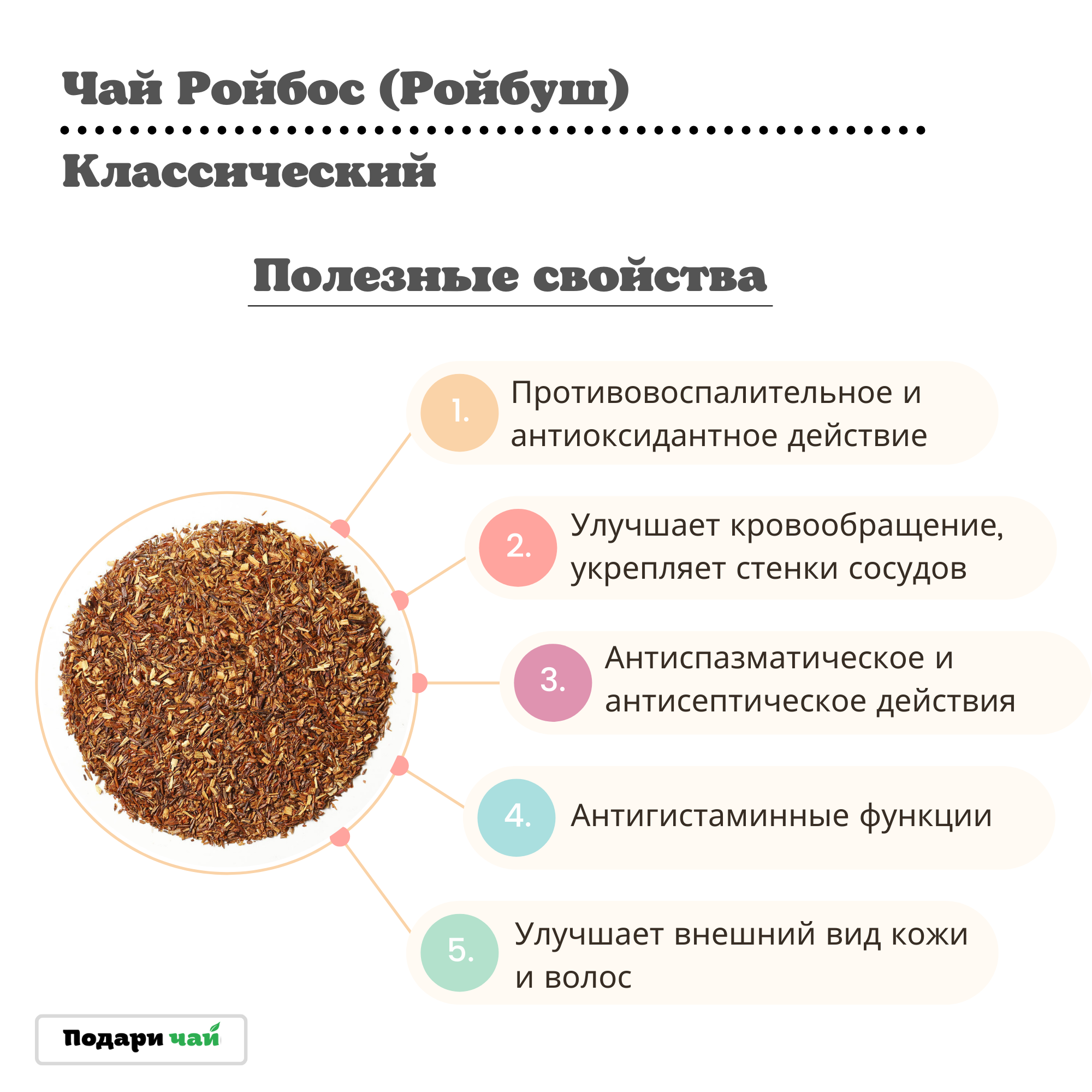 Чай Ройбос (Ройбуш)

Классический

Полезные свойства

1. Противовоспалительное и антиоксидантное действие

2. Улучшает кровообращение, укрепляет стенки сосудов

3. Антиспазматическое и антисептическое действия

4. Антигистаминные функции

5. Улучшает внешний вид кожи и волос

Подари чай